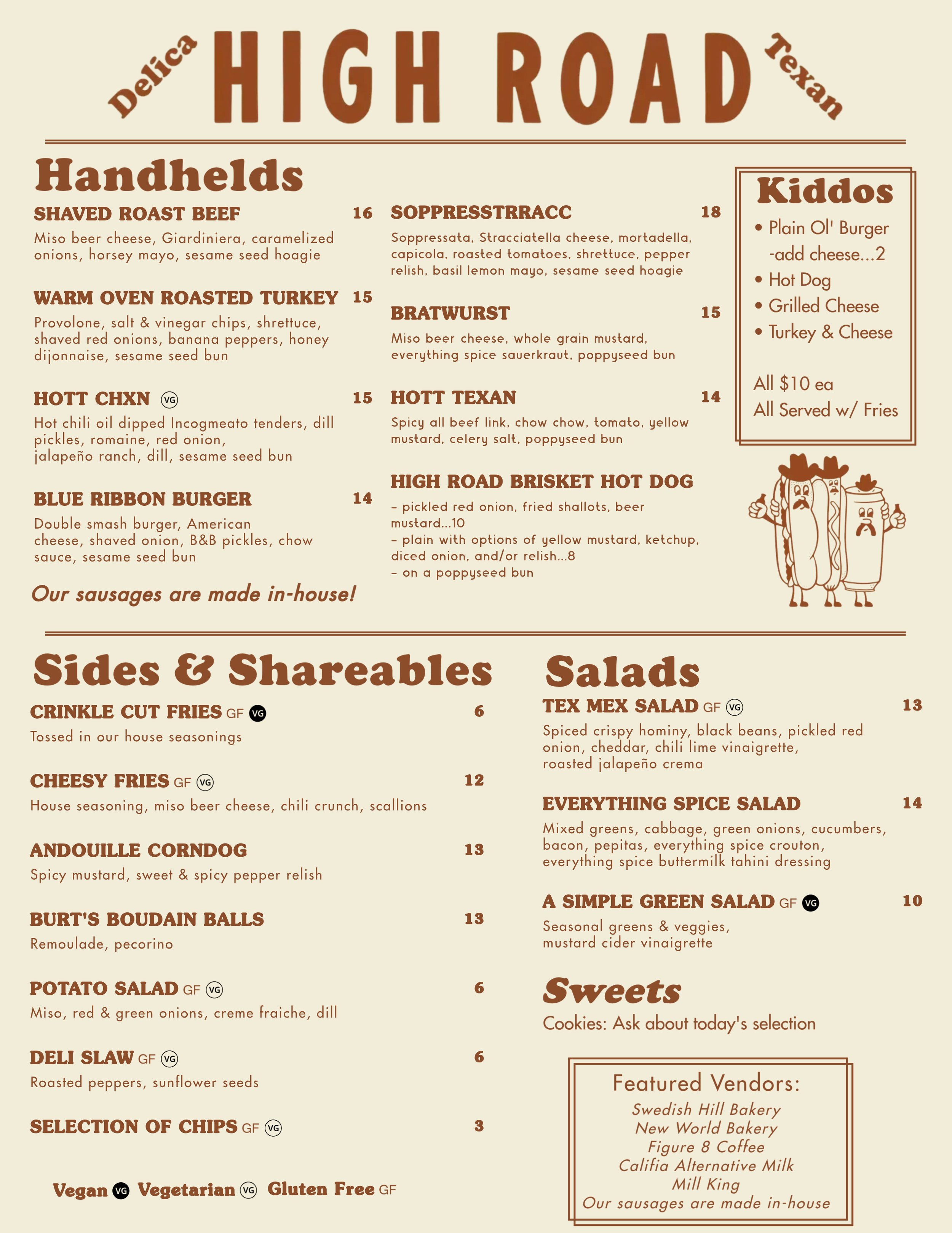 Delica HIGH ROAD Texan

Handhelds

SHAVED ROAST BEEF 16
Miso beer cheese, Giardiniera, caramelized onions, horsey mayo, sesame seed hoagie

WARM OVEN ROASTED TURKEY 15
Provolone, salt & vinegar chips, shrettuce, shaved red onions, banana peppers, honey dijonnaise, sesame seed bun

HOTT CHXN VG 15
Hot chili oil dipped Incogmeato tenders, dill pickles, romaine, red onion, jalapeño ranch, dill, sesame seed bun

BLUE RIBBON BURGER 14
Double smash burger, American cheese, shaved onion, B&B pickles, chow sauce, sesame seed bun

Our sausages are made in-house!

SOPPRESSTRRACC 18
Soppressata, Stracciatella cheese, mortadella, capicola, roasted tomatoes, shrettuce, pepper relish, basil lemon mayo, sesame seed hoagie

BRATWURST 15
Miso beer cheese, whole grain mustard, everything spice sauerkraut, poppyseed bun

HOTT TEXAN 14
Spicy all beef link, chow chow, tomato, yellow mustard, celery salt, poppyseed bun

HIGH ROAD BRISKET HOT DOG
– pickled red onion, fried shallots, beer mustard...10
– plain with options of yellow mustard, ketchup, diced onion, and/or relish...8
– on a poppyseed bun

Kiddos
• Plain Ol' Burger -add cheese...2
• Hot Dog
• Grilled Cheese
• Turkey & Cheese

All $10 ea
All Served w/ Fries

Sides & Shareables

CRINKLE CUT FRIES GF VG 6
Tossed in our house seasonings

CHEESY FRIES GF VG 12
House seasoning, miso beer cheese, chili crunch, scallions

ANDOUILLE CORNDOG 13
Spicy mustard, sweet & spicy pepper relish

BURT'S BOUDAIN BALLS 13
Remoulade, pecorino

POTATO SALAD GF VG 6
Miso, red & green onions, creme fraiche, dill

DELI SLAW GF VG 6
Roasted peppers, sunflower seeds

SELECTION OF CHIPS GF VG 3

Vegan VG Vegetarian VG Gluten Free GF

Salads

TEX MEX SALAD GF VG 13
Spiced crispy hominy, black beans, pickled red onion, cheddar, chili lime vinaigrette, roasted jalapeño crema

EVERYTHING SPICE SALAD 14
Mixed greens, cabbage, green onions, cucumbers, bacon, pepitas, everything spice crouton, everything spice buttermilk tahini dressing

A SIMPLE GREEN SALAD GF VG 10
Seasonal greens & veggies, mustard cider vinaigrette

Sweets
Cookies: Ask about today's selection

Featured Vendors:
Swedish Hill Bakery
New World Bakery
Figure 8 Coffee
Califia Alternative Milk
Mill King
Our sausages are made in-house